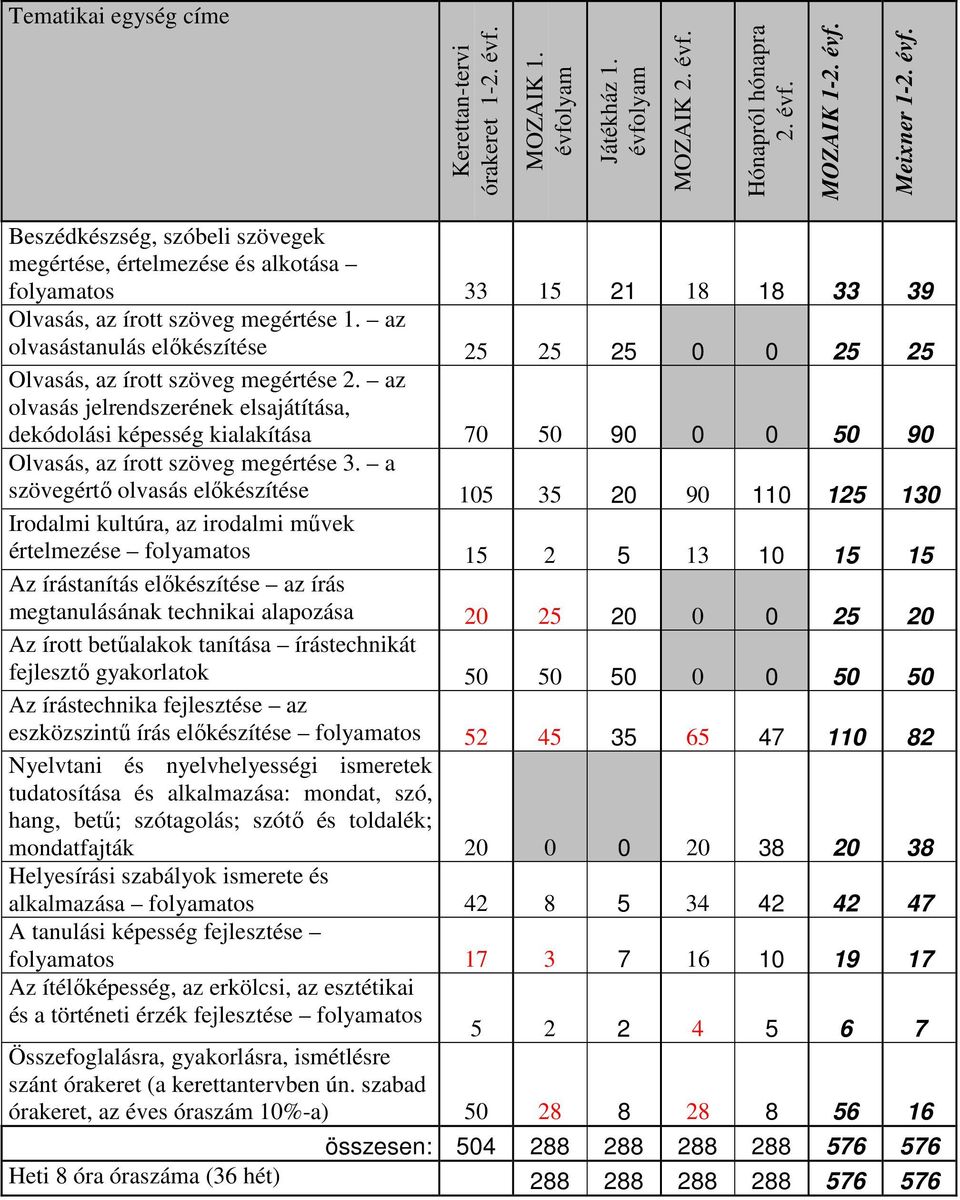 | Tematikai egység címe | Kerettan-tervi órakeret 1-2. évf. | MOZAIK 1. évfolyam | Játékház 1. évfolyam | MOZAIK 2. évf. | Hónapról hónapra 2. évf. | MOZAIK 1-2. évf. | Meixner 1-2. évf. |
|---|---|---|---|---|---|---|---|
| Beszédkészség, szóbeli szövegek megértése, értelmezése és alkotása – folyamatos | 33 | 15 | 21 | 18 | 18 | 33 | 39 |
| Olvasás, az írott szöveg megértése 1. – az olvasástanulás előkészítése | 25 | 25 | 25 | 0 | 0 | 25 | 25 |
| Olvasás, az írott szöveg megértése 2. – az olvasás jelrendszerének elsajátítása, dekódolási képesség kialakítása | 70 | 50 | 90 | 0 | 0 | 50 | 90 |
| Olvasás, az írott szöveg megértése 3. – a szövegértő olvasás előkészítése | 105 | 35 | 20 | 90 | 110 | 125 | 130 |
| Irodalmi kultúra, az irodalmi művek értelmezése – folyamatos | 15 | 2 | 5 | 13 | 10 | 15 | 15 |
| Az írástanítás előkészítése – az írás megtanulásának technikai alapozása | 20 | 25 | 20 | 0 | 0 | 25 | 20 |
| Az írott betűalakok tanítása – írástechnikát fejlesztő gyakorlatok | 50 | 50 | 50 | 0 | 0 | 50 | 50 |
| Az írástechnika fejlesztése – az eszközszintű írás előkészítése – folyamatos | 52 | 45 | 35 | 65 | 47 | 110 | 82 |
| Nyelvtani és nyelvhelyességi ismeretek tudatosítása és alkalmazása: mondat, szó, hang, betű; szótagolás; szótő és toldalék; mondatfajták | 20 | 0 | 0 | 20 | 38 | 20 | 38 |
| Helyesírási szabályok ismerete és alkalmazása – folyamatos | 42 | 8 | 5 | 34 | 42 | 42 | 47 |
| A tanulási képesség fejlesztése – folyamatos | 17 | 3 | 7 | 16 | 10 | 19 | 17 |
| Az ítélőképesség, az erkölcsi, az esztétikai és a történeti érzék fejlesztése – folyamatos | 5 | 2 | 2 | 4 | 5 | 6 | 7 |
| Összefoglalásra, gyakorlásra, ismétlésre szánt órakeret (a kerettantervben ún. szabad órakeret, az éves óraszám 10%-a) | 50 | 28 | 8 | 28 | 8 | 56 | 16 |
| összesen: | 504 | 288 | 288 | 288 | 288 | 576 | 576 |
| Heti 8 óra óraszáma (36 hét) | | 288 | 288 | 288 | 288 | 576 | 576 |